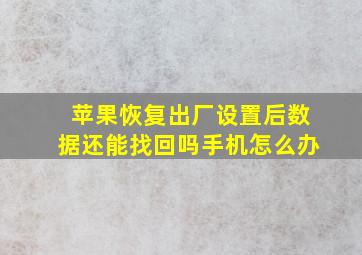 苹果恢复出厂设置后数据还能找回吗手机怎么办